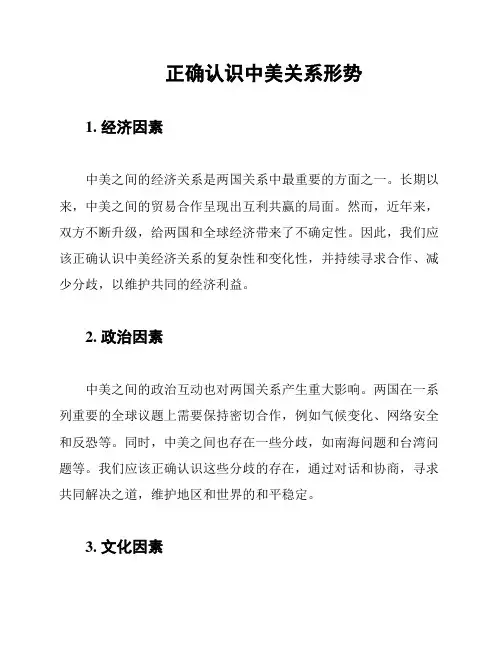 正确认识中美关系形势

1. 经济因素

中美之间的经济关系是两国关系中最重要的方面之一。长期以来，中美之间的贸易合作呈现出互利共赢的局面。然而，近年来，双方不断升级，给两国和全球经济带来了不确定性。因此，我们应该正确认识中美经济关系的复杂性和变化性，并持续寻求合作、减少分歧，以维护共同的经济利益。

2. 政治因素

中美之间的政治互动也对两国关系产生重大影响。两国在一系列重要的全球议题上需要保持密切合作，例如气候变化、网络安全和反恐等。同时，中美之间也存在一些分歧，如南海问题和台湾问题等。我们应该正确认识这些分歧的存在，通过对话和协商，寻求共同解决之道，维护地区和世界的和平稳定。

3. 文化因素